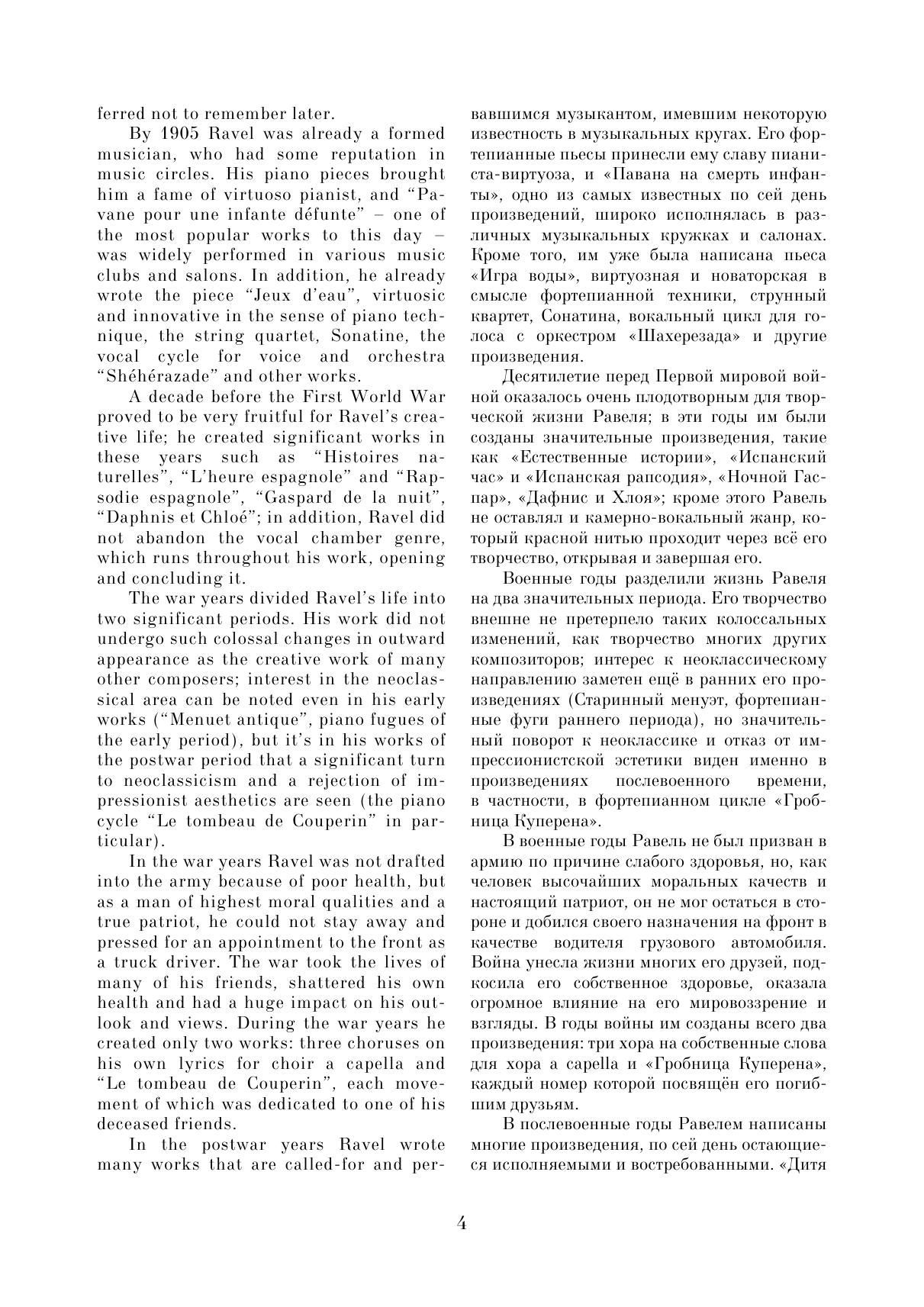 ferred not to remember later.

By 1905 Ravel was already a formed musician, who had some reputation in music circles. His piano pieces brought him a fame of virtuoso pianist, and “Pavane pour une infante défunte” – one of the most popular works to this day – was widely performed in various music clubs and salons. In addition, he already wrote the piece “Jeux d’eau”, virtuosic and innovative in the sense of piano technique, the string quartet, Sonatine, the vocal cycle for voice and orchestra “Shéhérazade” and other works.

A decade before the First World War proved to be very fruitful for Ravel’s creative life; he created significant works in these years such as “Histoires naturelles”, “L’heure espagnole” and “Rapsodie espagnole”, “Gaspard de la nuit”, “Daphnis et Chloé”; in addition, Ravel did not abandon the vocal chamber genre, which runs throughout his work, opening and concluding it.

The war years divided Ravel’s life into two significant periods. His work did not undergo such colossal changes in outward appearance as the creative work of many other composers; interest in the neoclassical area can be noted even in his early works (“Menuet antique”, piano fugues of the early period), but it’s in his works of the postwar period that a significant turn to neoclassicism and a rejection of impressionist aesthetics are seen (the piano cycle “Le tombeau de Couperin” in particular).

In the war years Ravel was not drafted into the army because of poor health, but as a man of highest moral qualities and a true patriot, he could not stay away and pressed for an appointment to the front as a truck driver. The war took the lives of many of his friends, shattered his own health and had a huge impact on his outlook and views. During the war years he created only two works: three choruses on his own lyrics for choir a capella and “Le tombeau de Couperin”, each movement of which was dedicated to one of his deceased friends.

In the postwar years Ravel wrote many works that are called-for and per-

вавшимся музыкантом, имевшим некоторую известность в музыкальных кругах. Его фортепианные пьесы принесли ему славу пианиста-виртуоза, и «Павана на смерть инфанты», одно из самых известных по сей день произведений, широко исполнялась в различных музыкальных кружках и салонах. Кроме того, им уже была написана пьеса «Игра воды», виртуозная и новаторская в смысле фортепианной техники, струнный квартет, Сонатина, вокальный цикл для голоса с оркестром «Шахерезада» и другие произведения.

Десятилетие перед Первой мировой войной оказалось очень плодотворным для творческой жизни Равеля; в эти годы им были созданы значительные произведения, такие как «Естественные истории», «Испанский час» и «Испанская рапсодия», «Ночной Гаспар», «Дафнис и Хлоя»; кроме этого Равель не оставлял и камерно-вокальный жанр, который красной нитью проходит через всё его творчество, открывая и завершая его.

Военные годы разделили жизнь Равеля на два значительных периода. Его творчество внешне не претерпело таких колоссальных изменений, как творчество многих других композиторов; интерес к неоклассическому направлению заметен ещё в ранних его произведениях (Старинный менуэт, фортепианные фуги раннего периода), но значительный поворот к неоклассике и отказ от импрессионистской эстетики виден именно в произведениях послевоенного времени, в частности, в фортепианном цикле «Гробница Куперена».

В военные годы Равель не был призван в армию по причине слабого здоровья, но, как человек высочайших моральных качеств и настоящий патриот, он не мог остаться в стороне и добился своего назначения на фронт в качестве водителя грузового автомобиля. Война унесла жизни многих его друзей, подкосила его собственное здоровье, оказала огромное влияние на его мировоззрение и взгляды. В годы войны им созданы всего два произведения: три хора на собственные слова для хора a capella и «Гробница Куперена», каждый номер которой посвящён его погибшим друзьям.

В послевоенные годы Равелем написаны многие произведения, по сей день остающиеся исполняемыми и востребованными. «Дитя

4